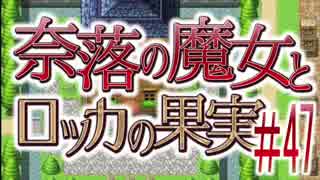 奈落の魔女と
ロッカの果実 #47